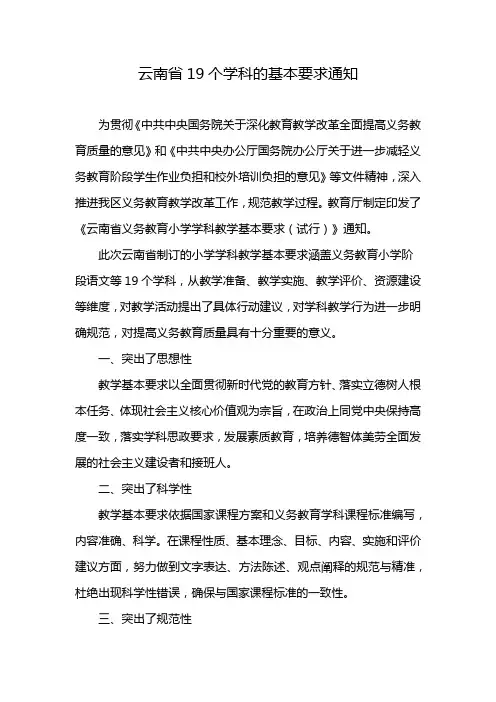 云南省 19 个学科的基本要求通知

为贯彻《中共中央国务院关于深化教育教学改革全面提高义务教育质量的意见》和《中共中央办公厅国务院办公厅关于进一步减轻义务教育阶段学生作业负担和校外培训负担的意见》等文件精神，深入推进我区义务教育教学改革工作，规范教学过程。教育厅制定印发了《云南省义务教育小学学科教学基本要求（试行）》通知。

此次云南省制订的小学学科教学基本要求涵盖义务教育小学阶段语文等 19 个学科，从教学准备、教学实施、教学评价、资源建设等维度，对教学活动提出了具体行动建议，对学科教学行为进一步明确规范，对提高义务教育质量具有十分重要的意义。

一、突出了思想性

教学基本要求以全面贯彻新时代党的教育方针、落实立德树人根本任务、体现社会主义核心价值观为宗旨，在政治上同党中央保持高度一致，落实学科思政要求，发展素质教育，培养德智体美劳全面发展的社会主义建设者和接班人。

二、突出了科学性

教学基本要求依据国家课程方案和义务教育学科课程标准编写，内容准确、科学。在课程性质、基本理念、目标、内容、实施和评价建议方面，努力做到文字表达、方法陈述、观点阐释的规范与精准，杜绝出现科学性错误，确保与国家课程标准的一致性。

三、突出了规范性